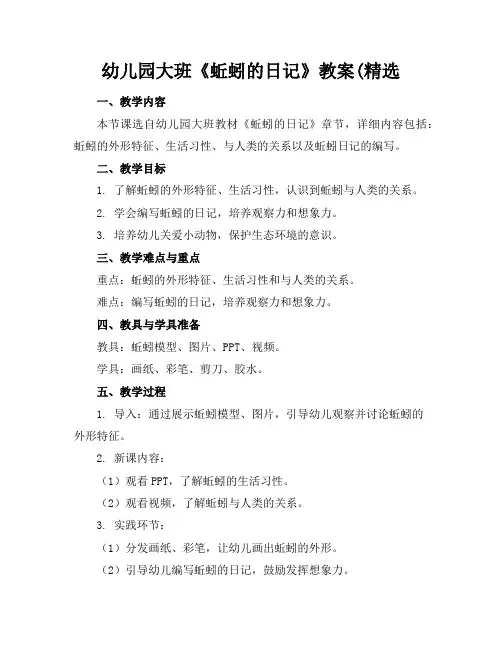 幼儿园大班《蚯蚓的日记》教案(精选

一、教学内容

本节课选自幼儿园大班教材《蚯蚓的日记》章节，详细内容包括：蚯蚓的外形特征、生活习性、与人类的关系以及蚯蚓日记的编写。

二、教学目标

1. 了解蚯蚓的外形特征、生活习性，认识到蚯蚓与人类的关系。

2. 学会编写蚯蚓的日记，培养观察力和想象力。

3. 培养幼儿关爱小动物，保护生态环境的意识。

三、教学难点与重点

重点：蚯蚓的外形特征、生活习性和与人类的关系。

难点：编写蚯蚓的日记，培养观察力和想象力。

四、教具与学具准备

教具：蚯蚓模型、图片、PPT、视频。

学具：画纸、彩笔、剪刀、胶水。

五、教学过程

1. 导入：通过展示蚯蚓模型、图片，引导幼儿观察并讨论蚯蚓的外形特征。

2. 新课内容：

（1）观看 PPT，了解蚯蚓的生活习性。

（2）观看视频，了解蚯蚓与人类的关系。

3. 实践环节：

（1）分发画纸、彩笔，让幼儿画出蚯蚓的外形。

（2）引导幼儿编写蚯蚓的日记，鼓励发挥想象力。